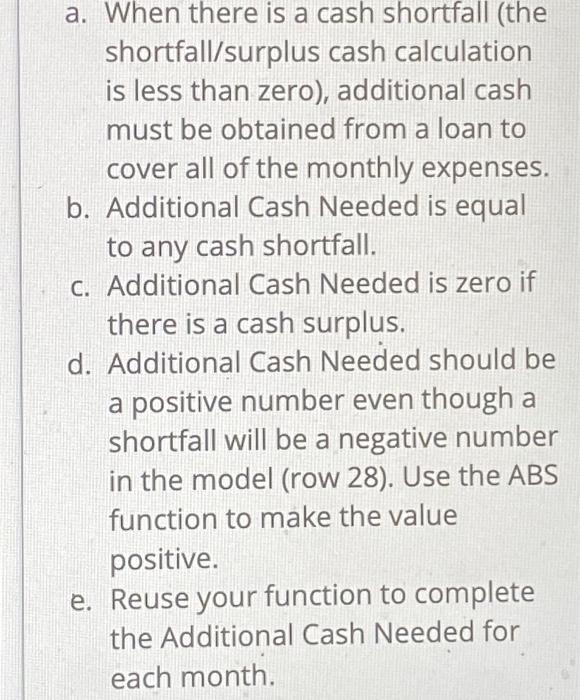 a. When there is a cash shortfall (the shortfall/surplus cash calculation is less than zero), additional cash must be obtained from a loan to cover all of the monthly expenses.
b. Additional Cash Needed is equal to any cash shortfall.
c. Additional Cash Needed is zero if there is a cash surplus.
d. Additional Cash Needed should be a positive number even though a shortfall will be a negative number in the model (row 28). Use the ABS function to make the value positive.
e. Reuse your function to complete the Additional Cash Needed for each month.